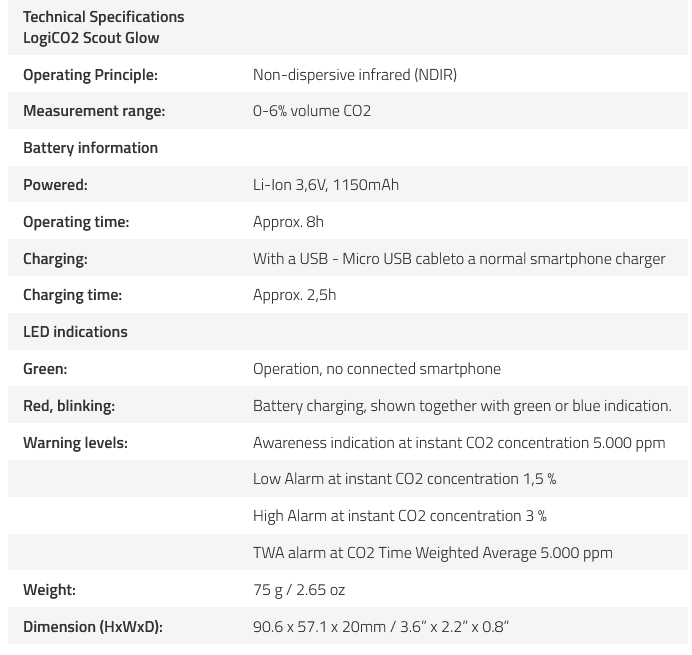 | Technical Specifications LogiCO2 Scout Glow | |
|---|---|
| Operating Principle: | Non-dispersive infrared (NDIR) |
| Measurement range: | 0-6% volume CO2 |
| Battery information | |
| Powered: | Li-Ion 3,6V, 1150mAh |
| Operating time: | Approx. 8h |
| Charging: | With a USB - Micro USB cableto a normal smartphone charger |
| Charging time: | Approx. 2,5h |
| LED indications | |
| Green: | Operation, no connected smartphone |
| Red, blinking: | Battery charging, shown together with green or blue indication. |
| Warning levels: | Awareness indication at instant CO2 concentration 5.000 ppm |
| | Low Alarm at instant CO2 concentration 1,5 % |
| | High Alarm at instant CO2 concentration 3 % |
| | TWA alarm at CO2 Time Weighted Average 5.000 ppm |
| Weight: | 75 g / 2.65 oz |
| Dimension (HxWxD): | 90.6 x 57.1 x 20mm / 3.6" x 2.2" x 0.8" |